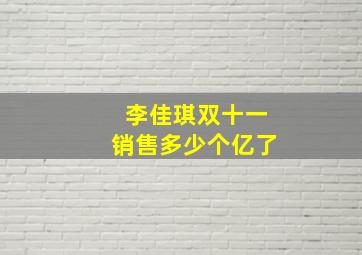 李佳琪双十一
销售多少个亿了